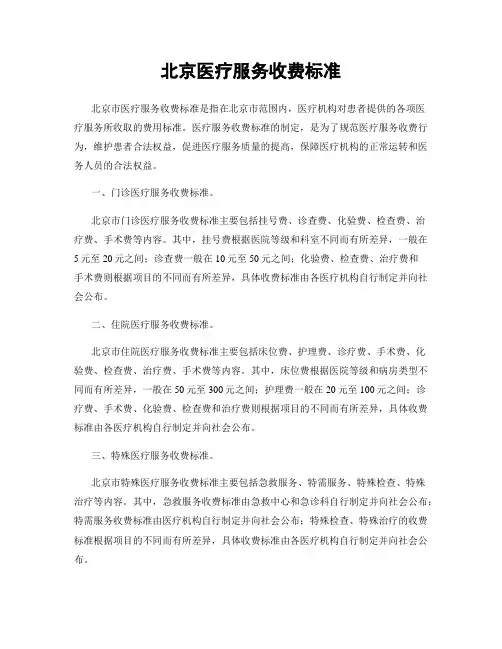 北京医疗服务收费标准

北京市医疗服务收费标准是指在北京市范围内，医疗机构对患者提供的各项医疗服务所收取的费用标准。医疗服务收费标准的制定，是为了规范医疗服务收费行为，维护患者合法权益，促进医疗服务质量的提高，保障医疗机构的正常运转和医务人员的合法权益。

一、门诊医疗服务收费标准。

北京市门诊医疗服务收费标准主要包括挂号费、诊查费、化验费、检查费、治疗费、手术费等内容。其中，挂号费根据医院等级和科室不同而有所差异，一般在5元至20元之间；诊查费一般在10元至50元之间；化验费、检查费、治疗费和手术费则根据项目的不同而有所差异，具体收费标准由各医疗机构自行制定并向社会公布。

二、住院医疗服务收费标准。

北京市住院医疗服务收费标准主要包括床位费、护理费、诊疗费、手术费、化验费、检查费、治疗费、手术费等内容。其中，床位费根据医院等级和病房类型不同而有所差异，一般在50元至300元之间；护理费一般在20元至100元之间；诊疗费、手术费、化验费、检查费和治疗费则根据项目的不同而有所差异，具体收费标准由各医疗机构自行制定并向社会公布。

三、特殊医疗服务收费标准。

北京市特殊医疗服务收费标准主要包括急救服务、特需服务、特殊检查、特殊治疗等内容。其中，急救服务收费标准由急救中心和急诊科自行制定并向社会公布；特需服务收费标准由医疗机构自行制定并向社会公布；特殊检查、特殊治疗的收费标准根据项目的不同而有所差异，具体收费标准由各医疗机构自行制定并向社会公布。